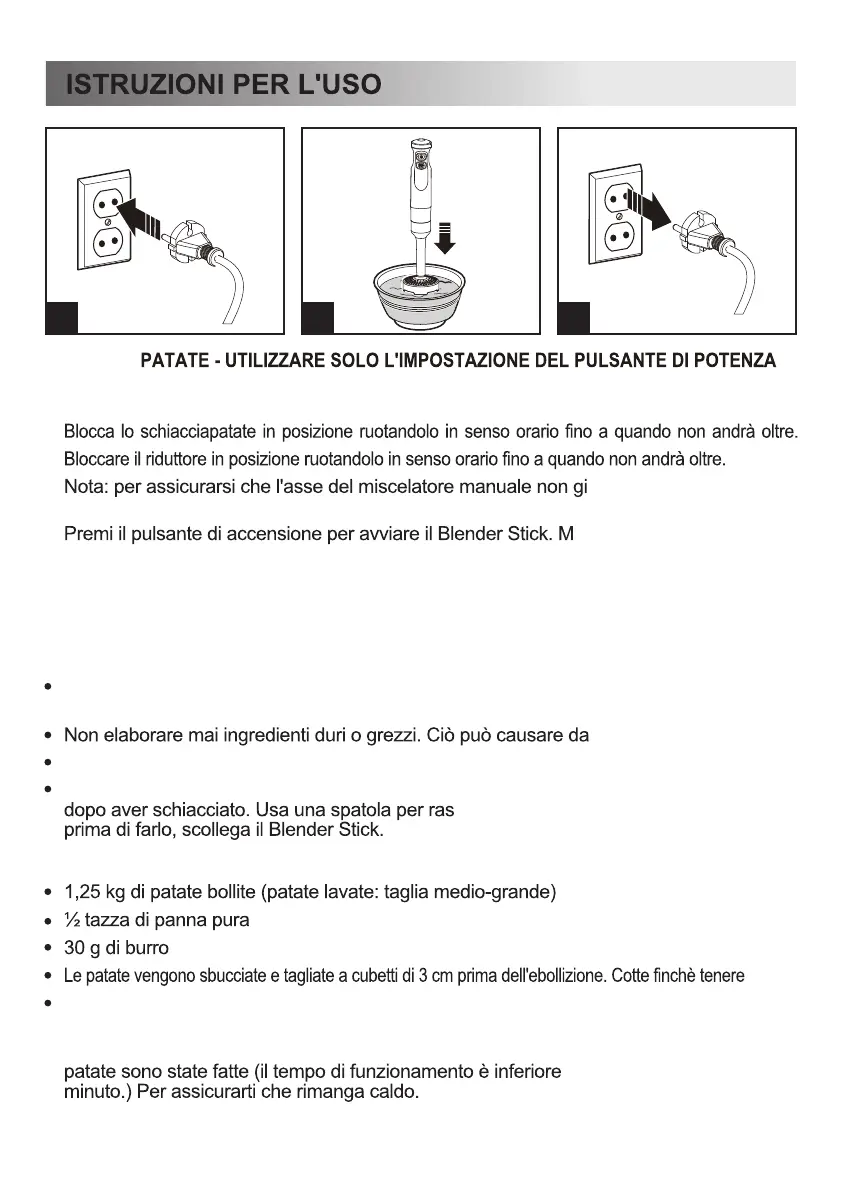 ISTRUZIONI PER L'USO

PATATE - UTILIZZARE SOLO L'IMPOSTAZIONE DEL PULSANTE DI POTENZA

Blocca lo schiacciapatate in posizione ruotandolo in senso orario fino a quando non andrà oltre.
Bloccare il riduttore in posizione ruotandolo in senso orario fino a quando non andrà oltre.
Nota: per assicurarsi che l'asse del miscelatore manuale non gi

Premi il pulsante di accensione per avviare il Blender Stick. M

•

• Non elaborare mai ingredienti duri o grezzi. Ciò può causare da
•
• dopo aver schiacciato. Usa una spatola per ras prima di farlo, scollega il Blender Stick.

• 1,25 kg di patate bollite (patate lavate: taglia medio-grande)
• ½ tazza di panna pura
• 30 g di burro
• Le patate vengono sbucciate e tagliate a cubetti di 3 cm prima dell'ebollizione. Cotte finchè tenere
•

patate sono state fatte (il tempo di funzionamento è inferiore minuto.) Per assicurarti che rimanga caldo.